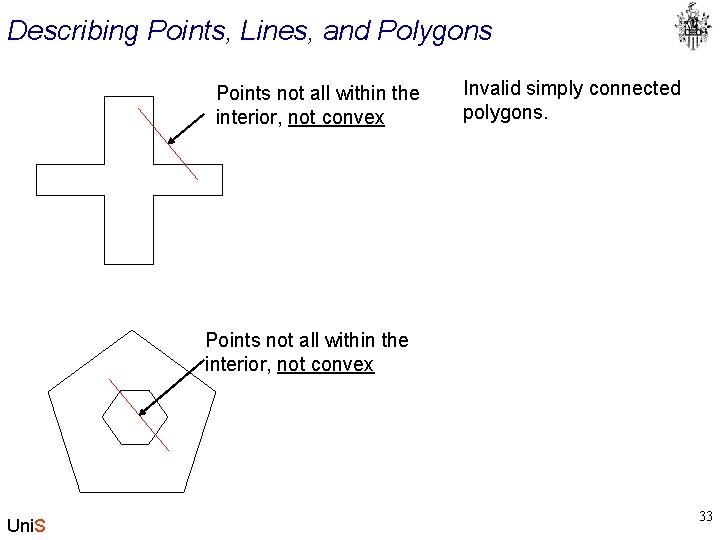 Describing Points, Lines, and Polygons

Points not all within the interior, not convex

Invalid simply connected polygons.

Points not all within the interior, not convex

UniS

33